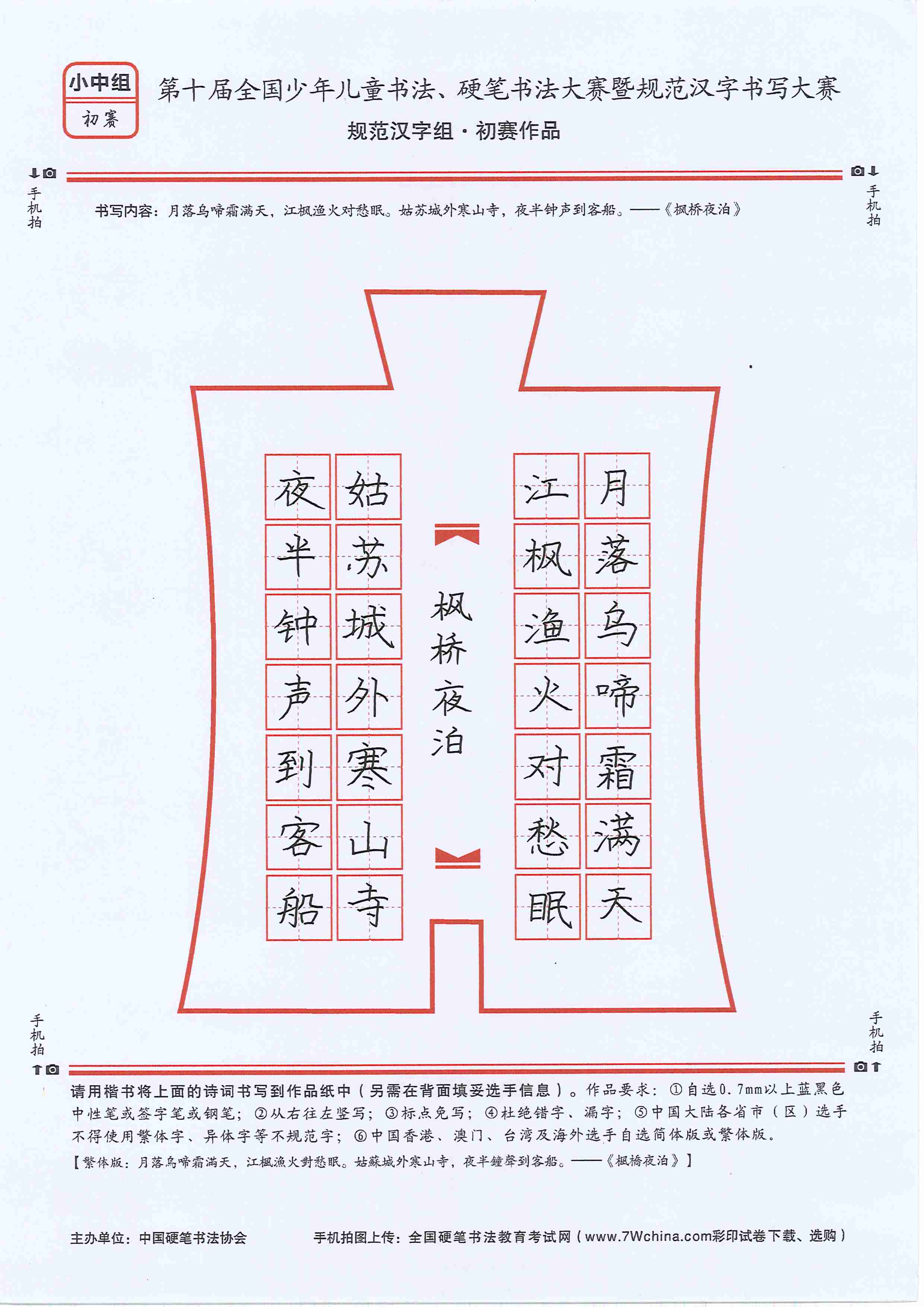 小中组
初赛

第十届全国少年儿童书法、硬笔书法大赛暨规范汉字书写大赛
规范汉字组·初赛作品

手机拍

手机拍

书写内容：月落乌啼霜满天，江枫渔火对愁眠。姑苏城外寒山寺，夜半钟声到客船。——《枫桥夜泊》

月落乌啼霜满天
江枫渔火对愁眠

枫桥夜泊

姑苏城外寒山寺
夜半钟声到客船

手机拍

手机拍

请用楷书将上面的诗词书写到作品纸中（另需在背面填妥选手信息）。作品要求：①自选0.7mm以上蓝黑色中性笔或签字笔或钢笔；②从右往左竖写；③标点免写；④杜绝错字、漏字；⑤中国大陆各省市（区）选手不得使用繁体字、异体字等不规范字；⑥中国香港、澳门、台湾及海外选手自选简体版或繁体版。
【繁体版：月落烏啼霜滿天，江楓漁火對愁眠。姑蘇城外寒山寺，夜半鐘聲到客船。——《楓橋夜泊》】

主办单位：中国硬笔书法协会

手机拍图上传：全国硬笔书法教育考试网（www.7Wchina.com彩印试卷下载、选购）